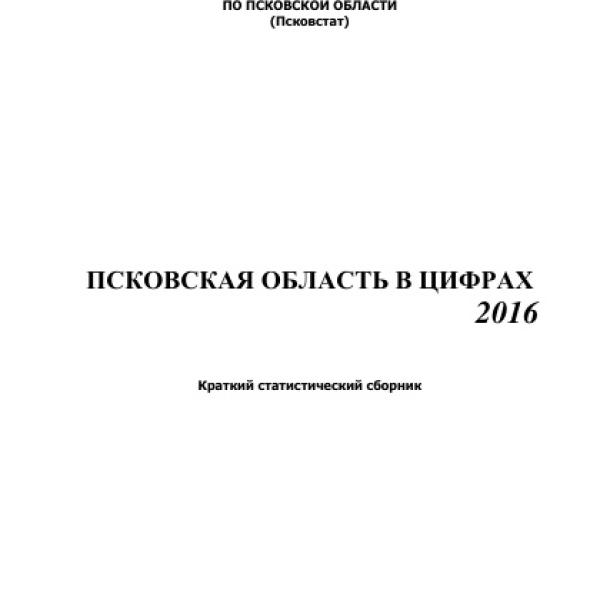 ПО ПСКОВСКОЙ ОБЛАСТИ
(Псковстат)

ПСКОВСКАЯ ОБЛАСТЬ В ЦИФРАХ
2016

Краткий статистический сборник